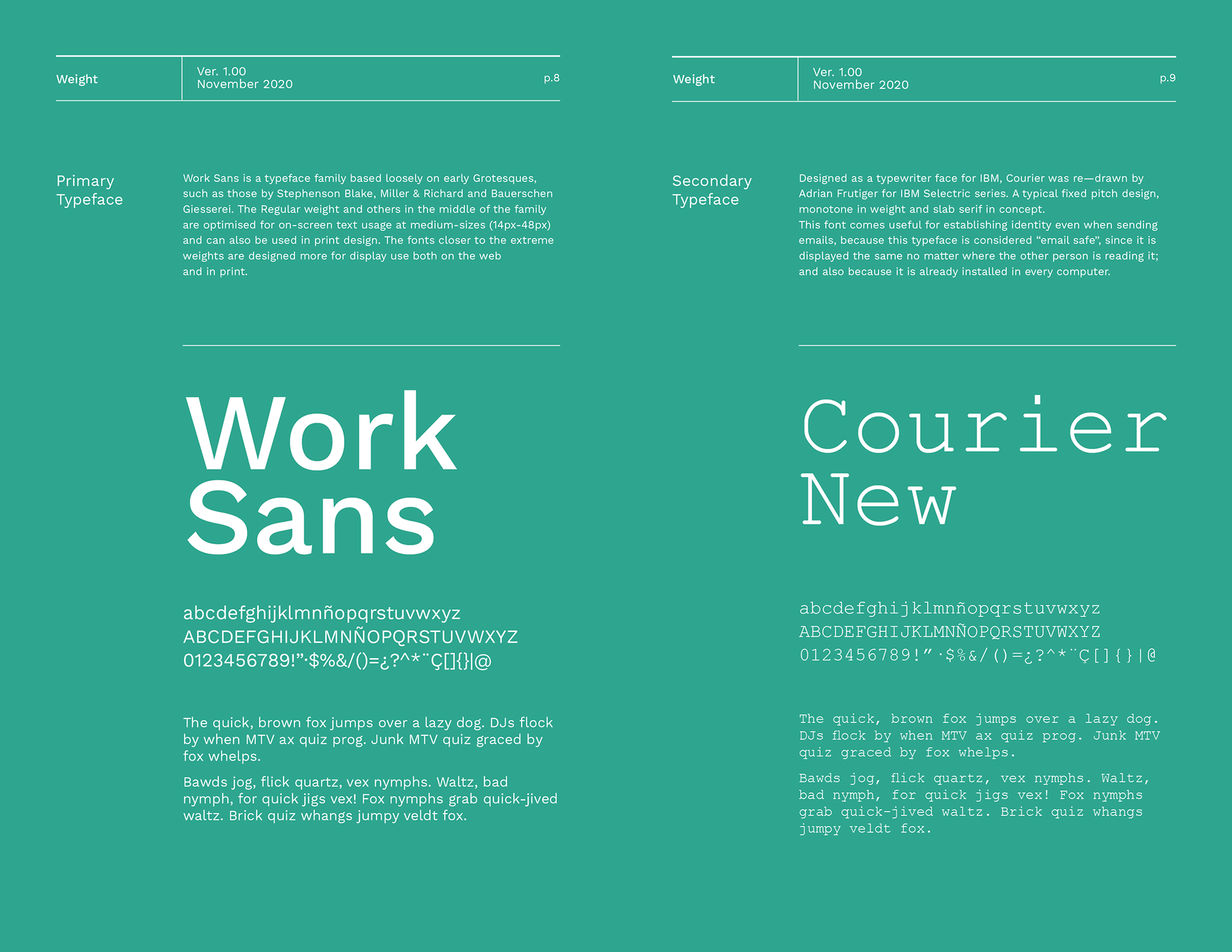 Weight

Ver. 1.00
November 2020

p.8

Primary
Typeface

Work Sans is a typeface family based loosely on early Grotesques, such as those by Stephenson Blake, Miller & Richard and Bauerschen Giesserei. The Regular weight and others in the middle of the family are optimised for on-screen text usage at medium-sizes (14px-48px) and can also be used in print design. The fonts closer to the extreme weights are designed more for display use both on the web and in print.

Work
Sans

abcdefghijklmnñopqrstuvwxyz
ABCDEFGHIJKLMNÑOPQRSTUVWXYZ
0123456789!"·$%&/()=¿?^*¨Ç[]{}|@

The quick, brown fox jumps over a lazy dog. DJs flock by when MTV ax quiz prog. Junk MTV quiz graced by fox whelps.

Bawds jog, flick quartz, vex nymphs. Waltz, bad nymph, for quick jigs vex! Fox nymphs grab quick-jived waltz. Brick quiz whangs jumpy veldt fox.

Weight

Ver. 1.00
November 2020

p.9

Secondary
Typeface

Designed as a typewriter face for IBM, Courier was re—drawn by Adrian Frutiger for IBM Selectric series. A typical fixed pitch design, monotone in weight and slab serif in concept.
This font comes useful for establishing identity even when sending emails, because this typeface is considered "email safe", since it is displayed the same no matter where the other person is reading it; and also because it is already installed in every computer.

Courier
New

abcdefghijklmnñopqrstuvwxyz
ABCDEFGHIJKLMNÑOPQRSTUVWXYZ
0123456789!"·$%&/()=¿?^*¨Ç[]{}|@

The quick, brown fox jumps over a lazy dog. DJs flock by when MTV ax quiz prog. Junk MTV quiz graced by fox whelps.

Bawds jog, flick quartz, vex nymphs. Waltz, bad nymph, for quick jigs vex! Fox nymphs grab quick-jived waltz. Brick quiz whangs jumpy veldt fox.